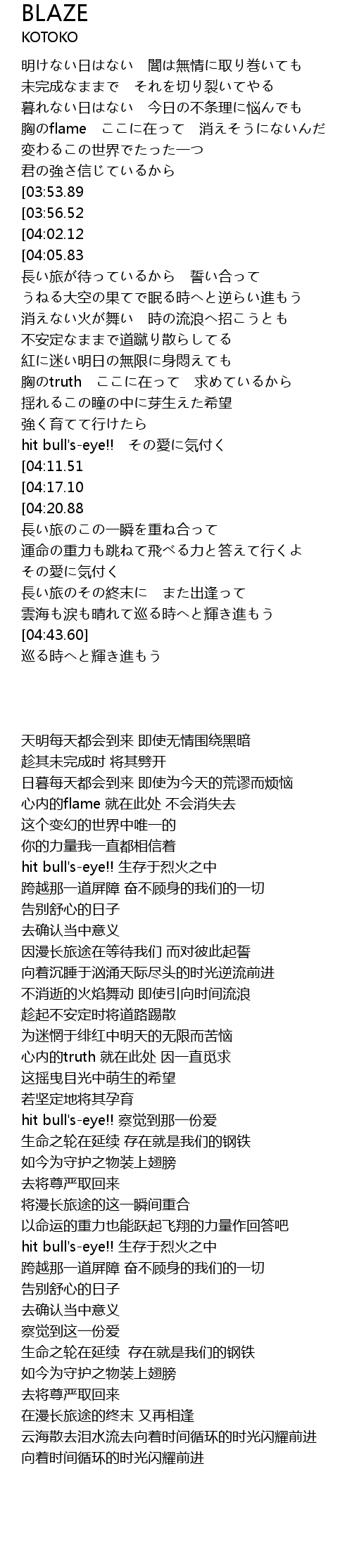 BLAZE
KOTOKO

明けない日はない　闇は無情に取り巻いても
未完成なままで　それを切り裂いてやる
暮れない日はない　今日の不条理に悩んでも
胸のflame　ここに在って　消えそうにないんだ
変わるこの世界でたった一つ
君の強さ信じているから
[03:53.89
[03:56.52
[04:02.12
[04:05.83
長い旅が待っているから　誓い合って
うねる大空の果てで眠る時へと逆らい進もう
消えない火が舞い　時の流浪へ招こうとも
不安定なままで道蹴り散らしてる
紅に迷い明日の無限に身悶えても
胸のtruth　ここに在って　求めているから
揺れるこの瞳の中に芽生えた希望
強く育てて行けたら
hit bull's-eye!!　その愛に気付く
[04:11.51
[04:17.10
[04:20.88
長い旅のこの一瞬を重ね合って
運命の重力も跳ねて飛べる力と答えて行くよ
その愛に気付く
長い旅のその終末に　また出逢って
雲海も涙も晴れて巡る時へと輝き進もう
[04:43.60]
巡る時へと輝き進もう

天明每天都会到来 即使无情围绕黑暗
趁其未完成时 将其劈开
日暮每天都会到来 即使为今天的荒谬而烦恼
心内的flame 就在此处 不会消失去
这个变幻的世界中唯一的
你的力量我一直都相信着
hit bull's-eye!! 生存于烈火之中
跨越那一道屏障 奋不顾身的我们的一切
告别舒心的日子
去确认当中意义
因漫长旅途在等待我们 而对彼此起誓
向着沉睡于汹涌天际尽头的时光逆流前进
不消逝的火焰舞动 即使引向时间流浪
趁起不安定时将道路踢散
为迷惘于绯红中明天的无限而苦恼
心内的truth 就在此处 因一直觅求
这摇曳目光中萌生的希望
若坚定地将其孕育
hit bull's-eye!! 察觉到那一份爱
生命之轮在延续 存在就是我们的钢铁
如今为守护之物装上翅膀
去将尊严取回来
将漫长旅途的这一瞬间重合
以命运的重力也能跃起飞翔的力量作回答吧
hit bull's-eye!! 生存于烈火之中
跨越那一道屏障 奋不顾身的我们的一切
告别舒心的日子
去确认当中意义
察觉到这一份爱
生命之轮在延续　存在就是我们的钢铁
如今为守护之物装上翅膀
去将尊严取回来
在漫长旅途的终末 又再相逢
云海散去泪水流去向着时间循环的时光闪耀前进
向着时间循环的时光闪耀前进